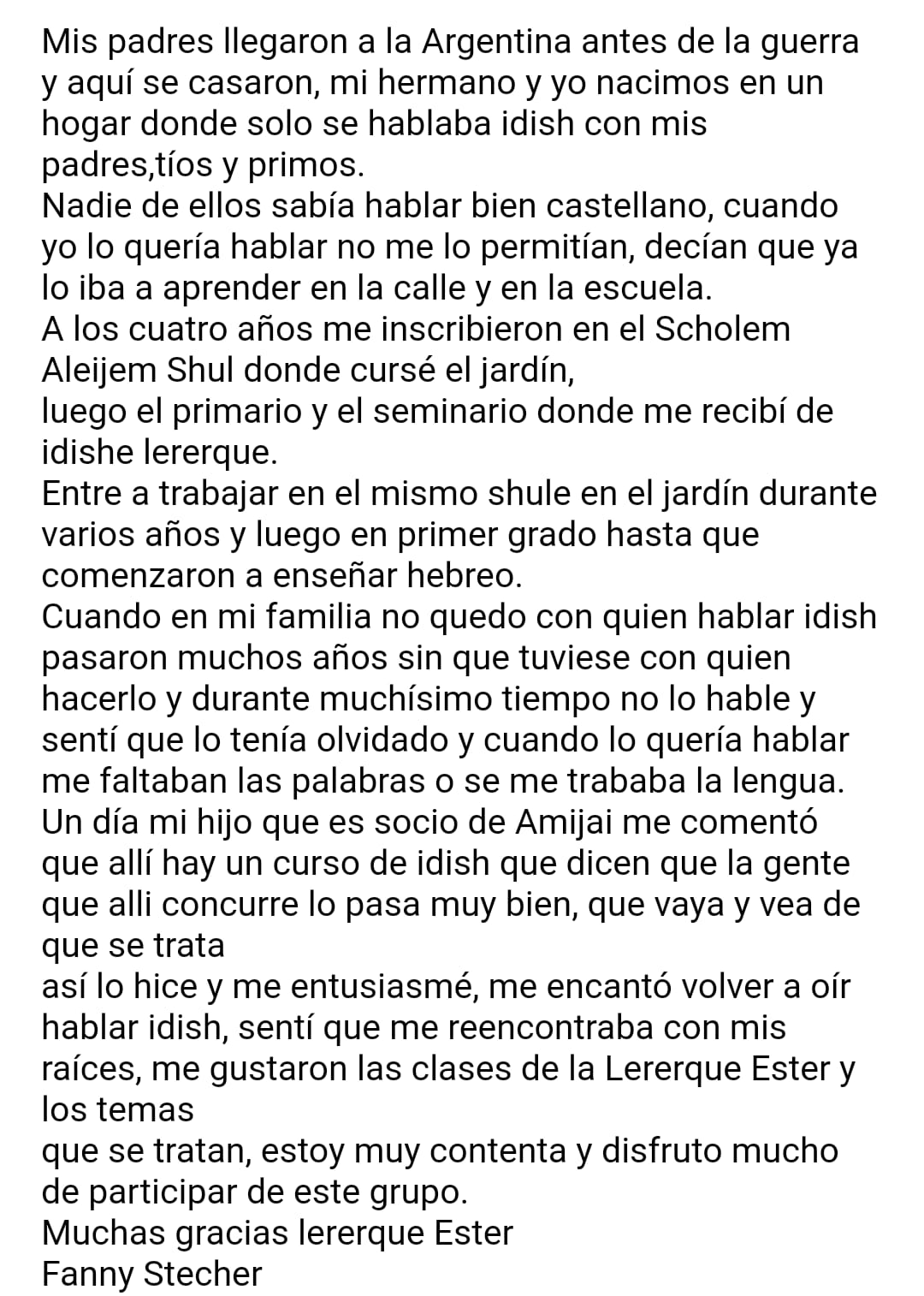 Mis padres llegaron a la Argentina antes de la guerra y aquí se casaron, mi hermano y yo nacimos en un hogar donde solo se hablaba idish con mis padres,tíos y primos.
Nadie de ellos sabía hablar bien castellano, cuando yo lo quería hablar no me lo permitían, decían que ya lo iba a aprender en la calle y en la escuela.
A los cuatro años me inscribieron en el Scholem Aleijem Shul donde cursé el jardín,
luego el primario y el seminario donde me recibí de idishe lererque.
Entre a trabajar en el mismo shule en el jardín durante varios años y luego en primer grado hasta que comenzaron a enseñar hebreo.
Cuando en mi familia no quedo con quien hablar idish pasaron muchos años sin que tuviese con quien hacerlo y durante muchísimo tiempo no lo hable y sentí que lo tenía olvidado y cuando lo quería hablar me faltaban las palabras o se me trababa la lengua.
Un día mi hijo que es socio de Amijai me comentó que allí hay un curso de idish que dicen que la gente que alli concurre lo pasa muy bien, que vaya y vea de que se trata
así lo hice y me entusiasmé, me encantó volver a oír hablar idish, sentí que me reencontraba con mis raíces, me gustaron las clases de la Lererque Ester y los temas
que se tratan, estoy muy contenta y disfruto mucho de participar de este grupo.
Muchas gracias lererque Ester
Fanny Stecher